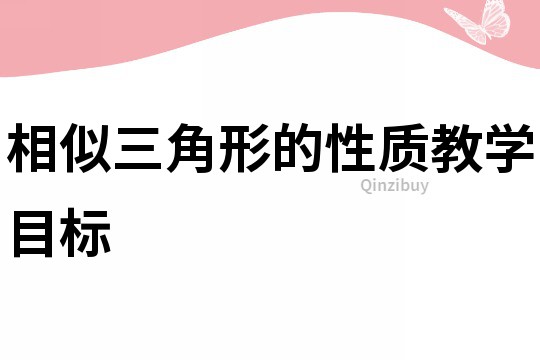 相似三角形的性质教学目标

Qinzibuy